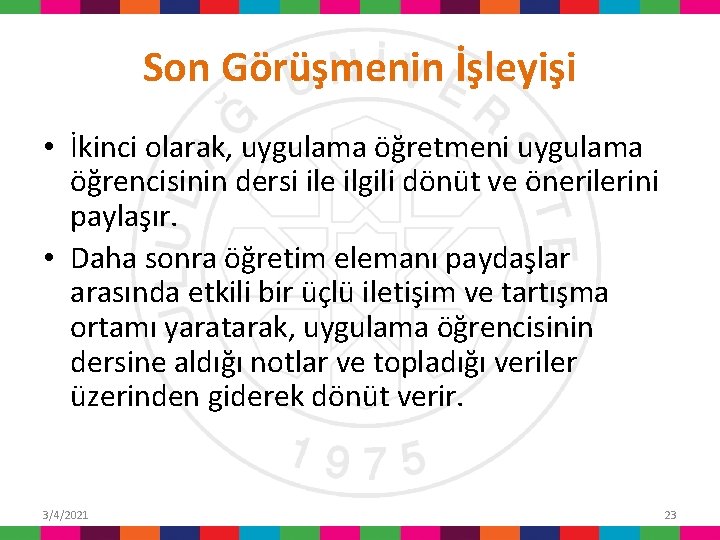 Son Görüşmenin İşleyişi

• İkinci olarak, uygulama öğretmeni uygulama öğrencisinin dersi ile ilgili dönüt ve önerilerini paylaşır.

• Daha sonra öğretim elemanı paydaşlar arasında etkili bir üçlü iletişim ve tartışma ortamı yaratarak, uygulama öğrencisinin dersine aldığı notlar ve topladığı veriler üzerinden giderek dönüt verir.

1975

3/4/2021

23